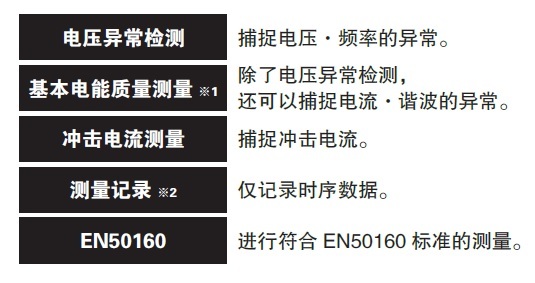 | | |
|---|---|
| 电压异常检测 | 捕捉电压・频率的异常。 |
| 基本电能质量测量 ※1 | 除了电压异常检测，还可以捕捉电流・谐波的异常。 |
| 冲击电流测量 | 捕捉冲击电流。 |
| 测量记录 ※2 | 仅记录时序数据。 |
| EN50160 | 进行符合 EN50160 标准的测量。 |